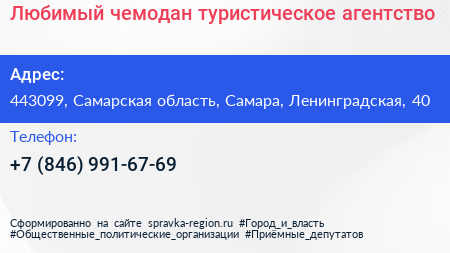 Любимый чемодан туристическое агентство

Адрес:
443099, Самарская область, Самара, Ленинградская, 40

Телефон:
+7 (846) 991-67-69

Сформированно на сайте spravka-region.ru #Город_и_власть #Общественные_политические_организации #Приёмные_депутатов